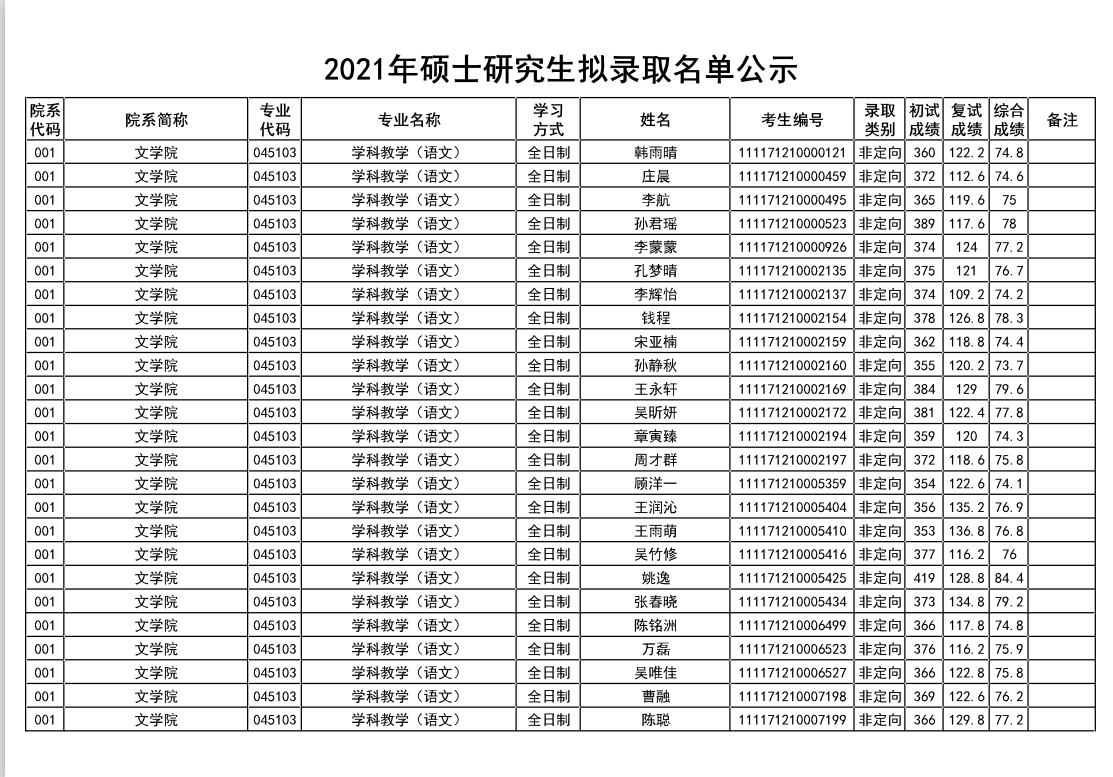 2021年硕士研究生拟录取名单公示

| 院系代码 | 院系简称 | 专业代码 | 专业名称 | 学习方式 | 姓名 | 考生编号 | 录取类别 | 初试成绩 | 复试成绩 | 综合成绩 | 备注 |
|---|---|---|---|---|---|---|---|---|---|---|---|
| 001 | 文学院 | 045103 | 学科教学（语文） | 全日制 | 韩雨晴 | 111171210000121 | 非定向 | 360 | 122.2 | 74.8 | |
| 001 | 文学院 | 045103 | 学科教学（语文） | 全日制 | 庄晨 | 111171210000459 | 非定向 | 372 | 112.6 | 74.6 | |
| 001 | 文学院 | 045103 | 学科教学（语文） | 全日制 | 李航 | 111171210000495 | 非定向 | 365 | 119.6 | 75 | |
| 001 | 文学院 | 045103 | 学科教学（语文） | 全日制 | 孙君瑶 | 111171210000523 | 非定向 | 389 | 117.6 | 78 | |
| 001 | 文学院 | 045103 | 学科教学（语文） | 全日制 | 李蒙蒙 | 111171210000926 | 非定向 | 374 | 124 | 77.2 | |
| 001 | 文学院 | 045103 | 学科教学（语文） | 全日制 | 孔梦晴 | 111171210002135 | 非定向 | 375 | 121 | 76.7 | |
| 001 | 文学院 | 045103 | 学科教学（语文） | 全日制 | 李辉怡 | 111171210002137 | 非定向 | 374 | 109.2 | 74.2 | |
| 001 | 文学院 | 045103 | 学科教学（语文） | 全日制 | 钱程 | 111171210002154 | 非定向 | 378 | 126.8 | 78.3 | |
| 001 | 文学院 | 045103 | 学科教学（语文） | 全日制 | 宋亚楠 | 111171210002159 | 非定向 | 362 | 118.8 | 74.4 | |
| 001 | 文学院 | 045103 | 学科教学（语文） | 全日制 | 孙静秋 | 111171210002160 | 非定向 | 355 | 120.2 | 73.7 | |
| 001 | 文学院 | 045103 | 学科教学（语文） | 全日制 | 王永轩 | 111171210002169 | 非定向 | 384 | 129 | 79.6 | |
| 001 | 文学院 | 045103 | 学科教学（语文） | 全日制 | 吴昕妍 | 111171210002172 | 非定向 | 381 | 122.4 | 77.8 | |
| 001 | 文学院 | 045103 | 学科教学（语文） | 全日制 | 章寅臻 | 111171210002194 | 非定向 | 359 | 120 | 74.3 | |
| 001 | 文学院 | 045103 | 学科教学（语文） | 全日制 | 周才群 | 111171210002197 | 非定向 | 372 | 118.6 | 75.8 | |
| 001 | 文学院 | 045103 | 学科教学（语文） | 全日制 | 顾洋一 | 111171210005359 | 非定向 | 354 | 122.6 | 74.1 | |
| 001 | 文学院 | 045103 | 学科教学（语文） | 全日制 | 王润沁 | 111171210005404 | 非定向 | 356 | 135.2 | 76.9 | |
| 001 | 文学院 | 045103 | 学科教学（语文） | 全日制 | 王雨萌 | 111171210005410 | 非定向 | 353 | 136.8 | 76.8 | |
| 001 | 文学院 | 045103 | 学科教学（语文） | 全日制 | 吴竹修 | 111171210005416 | 非定向 | 377 | 116.2 | 76 | |
| 001 | 文学院 | 045103 | 学科教学（语文） | 全日制 | 姚逸 | 111171210005425 | 非定向 | 419 | 128.8 | 84.4 | |
| 001 | 文学院 | 045103 | 学科教学（语文） | 全日制 | 张春晓 | 111171210005434 | 非定向 | 373 | 134.8 | 79.2 | |
| 001 | 文学院 | 045103 | 学科教学（语文） | 全日制 | 陈铭洲 | 111171210006499 | 非定向 | 366 | 117.8 | 74.8 | |
| 001 | 文学院 | 045103 | 学科教学（语文） | 全日制 | 万磊 | 111171210006523 | 非定向 | 376 | 116.2 | 75.9 | |
| 001 | 文学院 | 045103 | 学科教学（语文） | 全日制 | 吴唯佳 | 111171210006527 | 非定向 | 366 | 122.8 | 75.8 | |
| 001 | 文学院 | 045103 | 学科教学（语文） | 全日制 | 曹融 | 111171210007198 | 非定向 | 369 | 122.6 | 76.2 | |
| 001 | 文学院 | 045103 | 学科教学（语文） | 全日制 | 陈聪 | 111171210007199 | 非定向 | 366 | 129.8 | 77.2 | |